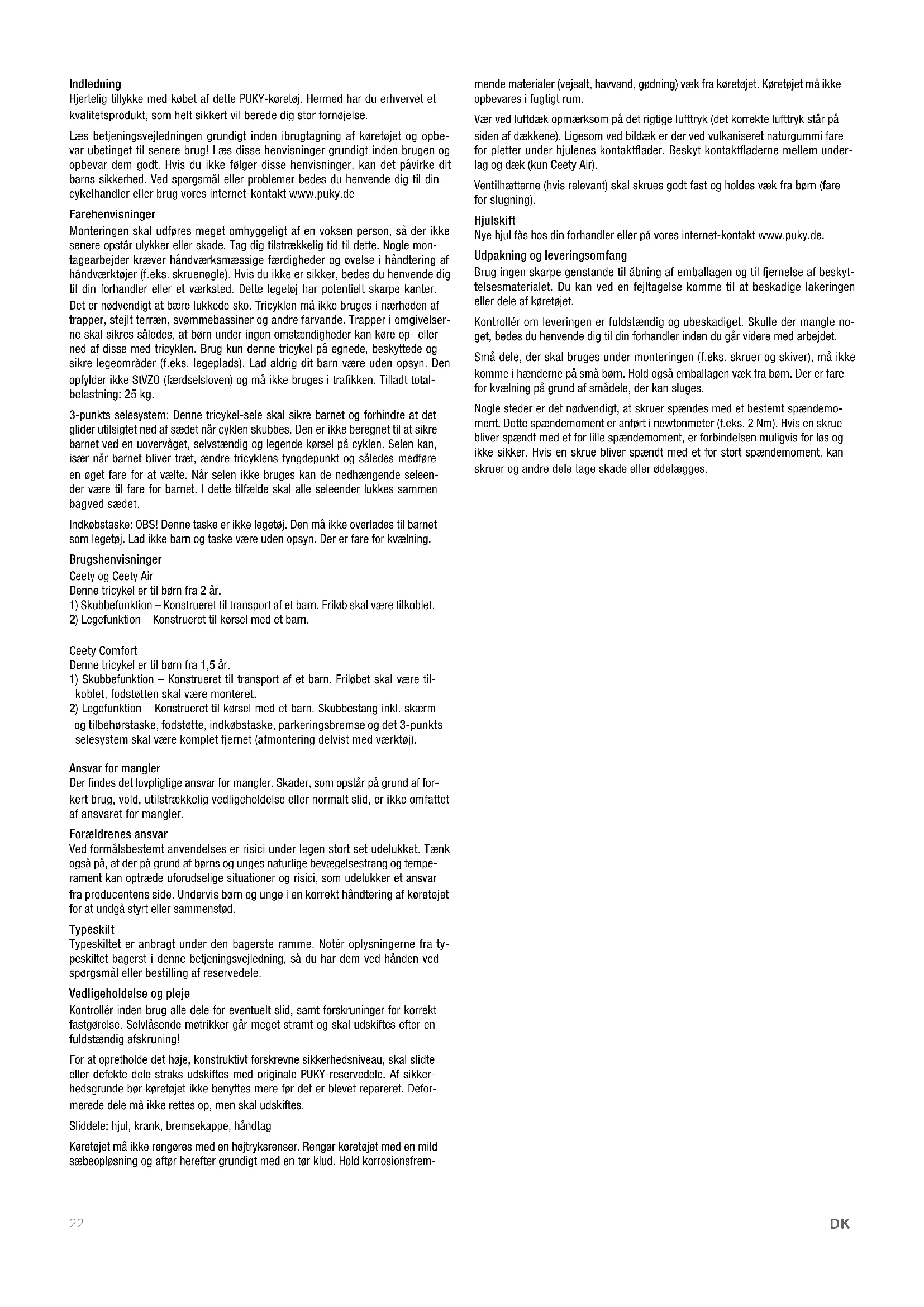 Indledning
Hjertelig tillykke med købet af dette PUKY-køretøj. Hermed har du erhvervet et kvalitetsprodukt, som helt sikkert vil berede dig stor fornøjelse.

Læs betjeningsvejledningen grundigt inden ibrugtagning af køretøjet og opbevar ubetinget til senere brug! Læs disse henvisninger grundigt inden brugen og opbevar dem godt. Hvis du ikke følger disse henvisninger, kan det påvirke dit barns sikkerhed. Ved spørgsmål eller problemer bedes du henvende dig til din cykelhandler eller brug vores internet-kontakt www.puky.de

Farehenvisninger
Monteringen skal udføres meget omhyggeligt af en voksen person, så der ikke senere opstår ulykker eller skade. Tag dig tilstrækkelig tid til dette. Nogle montagearbejder kræver håndværksmæssige færdigheder og øvelse i håndtering af håndværktøjer (f.eks. skruenøgle). Hvis du ikke er sikker, bedes du henvende dig til din forhandler eller et værksted. Dette legetøj har potentielt skarpe kanter.
Det er nødvendigt at bære lukkede sko. Tricyklen må ikke bruges i nærheden af trapper, stejlt terræn, svømmebassiner og andre farvande. Trapper i omgivelserne skal sikres således, at børn under ingen omstændigheder kan køre op- eller ned af disse med tricyklen. Brug kun denne tricykel på egnede, beskyttede og sikre legeområder (f.eks. legeplads). Lad aldrig dit barn være uden opsyn. Den opfylder ikke StVZO (færdselsloven) og må ikke bruges i trafikken. Tilladt totalbelastning: 25 kg.

3-punkts selesystem: Denne tricykel-sele skal sikre barnet og forhindre at det glider utilsigtet ned af sædet når cyklen skubbes. Den er ikke beregnet til at sikre barnet ved en uovervåget, selvstændig og legende kørsel på cyklen. Selen kan, især når barnet bliver træt, ændre tricyklens tyngdepunkt og således medføre en øget fare for at vælte. Når selen ikke bruges kan de nedhængende seleender være til fare for barnet. I dette tilfælde skal alle seleender lukkes sammen bagved sædet.

Indkøbstaske: OBS! Denne taske er ikke legetøj. Den må ikke overlades til barnet som legetøj. Lad ikke barn og taske være uden opsyn. Der er fare for kvælning.

Brugshenvisninger
Ceety og Ceety Air
Denne tricykel er til børn fra 2 år.
1) Skubbefunktion – Konstrueret til transport af et barn. Friløb skal være tilkoblet.
2) Legefunktion – Konstrueret til kørsel med et barn.

Ceety Comfort
Denne tricykel er til børn fra 1,5 år.
1) Skubbefunktion – Konstrueret til transport af et barn. Friløbet skal være tilkoblet, fodstøtten skal være monteret.
2) Legefunktion – Konstrueret til kørsel med et barn. Skubbestang inkl. skærm og tilbehørstaske, fodstøtte, indkøbstaske, parkeringsbremse og det 3-punkts selesystem skal være komplet fjernet (afmontering delvist med værktøj).

Ansvar for mangler
Der findes det lovpligtige ansvar for mangler. Skader, som opstår på grund af forkert brug, vold, utilstrækkelig vedligeholdelse eller normalt slid, er ikke omfattet af ansvaret for mangler.

Forældrenes ansvar
Ved formålsbestemt anvendelses er risici under legen stort set udelukket. Tænk også på, at der på grund af børns og unges naturlige bevægelsestrang og temperament kan optræde uforudselige situationer og risici, som udelukker et ansvar fra producentens side. Undervis børn og unge i en korrekt håndtering af køretøjet for at undgå styrt eller sammenstød.

Typeskilt
Typeskiltet er anbragt under den bagerste ramme. Notér oplysningerne fra typeskiltet bagerst i denne betjeningsvejledning, så du har dem ved hånden ved spørgsmål eller bestilling af reservedele.

Vedligeholdelse og pleje
Kontrollér inden brug alle dele for eventuelt slid, samt forskruninger for korrekt fastgørelse. Selvlåsende møtrikker går meget stramt og skal udskiftes efter en fuldstændig afskruning!

For at opretholde det høje, konstruktivt forskrevne sikkerhedsniveau, skal slidte eller defekte dele straks udskiftes med originale PUKY-reservedele. Af sikkerhedsgrunde bør køretøjet ikke benyttes mere før det er blevet repareret. Deformerede dele må ikke rettes op, men skal udskiftes.

Sliddele: hjul, krank, bremsekappe, håndtag

Køretøjet må ikke rengøres med en højtryksrenser. Rengør køretøjet med en mild sæbeopløsning og aftør herefter grundigt med en tør klud. Hold korrosionsfremmende materialer (vejsalt, havvand, gødning) væk fra køretøjet. Køretøjet må ikke opbevares i fugtigt rum.

Vær ved luftdæk opmærksom på det rigtige lufttryk (det korrekte lufttryk står på siden af dækkene). Ligesom ved bildæk er der ved vulkaniseret naturgummi fare for pletter under hjulenes kontaktflader. Beskyt kontaktfladerne mellem underlag og dæk (kun Ceety Air).

Ventilhætterne (hvis relevant) skal skrues godt fast og holdes væk fra børn (fare for slugning).

Hjulskift
Nye hjul fås hos din forhandler eller på vores internet-kontakt www.puky.de.

Udpakning og leveringsomfang
Brug ingen skarpe genstande til åbning af emballagen og til fjernelse af beskyttelsesmaterialet. Du kan ved en fejltagelse komme til at beskadige lakeringen eller dele af køretøjet.

Kontrollér om leveringen er fuldstændig og ubeskadiget. Skulle der mangle noget, bedes du henvende dig til din forhandler inden du går videre med arbejdet.

Små dele, der skal bruges under monteringen (f.eks. skruer og skiver), må ikke komme i hænderne på små børn. Hold også emballagen væk fra børn. Der er fare for kvælning på grund af smådele, der kan sluges.

Nogle steder er det nødvendigt, at skruer spændes med et bestemt spændemoment. Dette spændemoment er anført i newtonmeter (f.eks. 2 Nm). Hvis en skrue bliver spændt med et for lille spændemoment, er forbindelsen muligvis for løs og ikke sikker. Hvis en skrue bliver spændt med et for stort spændemoment, kan skruer og andre dele tage skade eller ødelægges.

22

DK